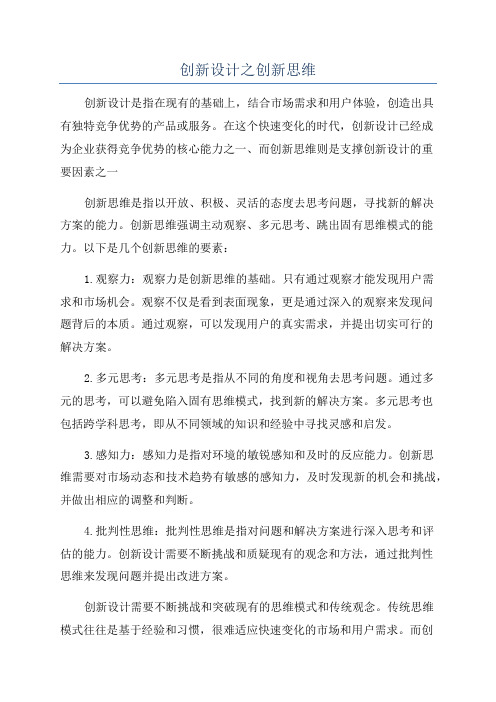 创新设计之创新思维

创新设计是指在现有的基础上，结合市场需求和用户体验，创造出具有独特竞争优势的产品或服务。在这个快速变化的时代，创新设计已经成为企业获得竞争优势的核心能力之一、而创新思维则是支撑创新设计的重要因素之一

创新思维是指以开放、积极、灵活的态度去思考问题，寻找新的解决方案的能力。创新思维强调主动观察、多元思考、跳出固有思维模式的能力。以下是几个创新思维的要素：

1.观察力：观察力是创新思维的基础。只有通过观察才能发现用户需求和市场机会。观察不仅是看到表面现象，更是通过深入的观察来发现问题背后的本质。通过观察，可以发现用户的真实需求，并提出切实可行的解决方案。

2.多元思考：多元思考是指从不同的角度和视角去思考问题。通过多元的思考，可以避免陷入固有思维模式，找到新的解决方案。多元思考也包括跨学科思考，即从不同领域的知识和经验中寻找灵感和启发。

3.感知力：感知力是指对环境的敏锐感知和及时的反应能力。创新思维需要对市场动态和技术趋势有敏感的感知力，及时发现新的机会和挑战，并做出相应的调整和判断。

4.批判性思维：批判性思维是指对问题和解决方案进行深入思考和评估的能力。创新设计需要不断挑战和质疑现有的观念和方法，通过批判性思维来发现问题并提出改进方案。

创新设计需要不断挑战和突破现有的思维模式和传统观念。传统思维模式往往是基于经验和习惯，很难适应快速变化的市场和用户需求。而创